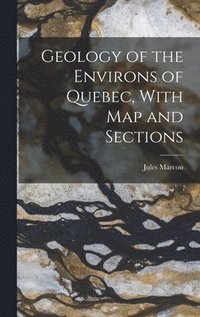 Geology of the Environs of Quebec, With Map and Sections

Jules Marcou